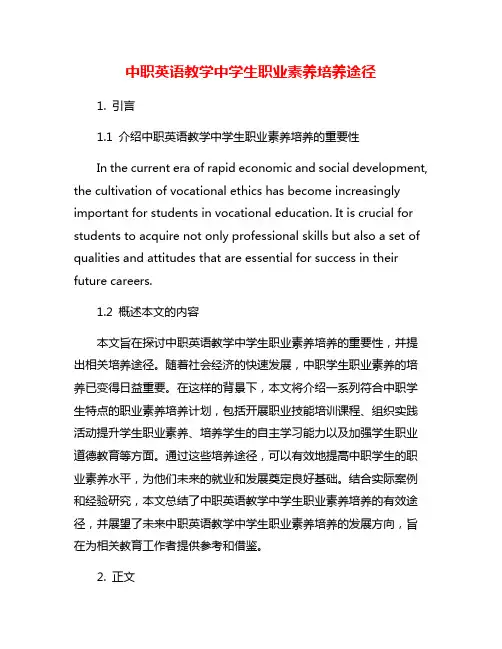 中职英语教学中学生职业素养培养途径

1. 引言

1.1 介绍中职英语教学中学生职业素养培养的重要性

In the current era of rapid economic and social development, the cultivation of vocational ethics has become increasingly important for students in vocational education. It is crucial for students to acquire not only professional skills but also a set of qualities and attitudes that are essential for success in their future careers.

1.2 概述本文的内容

本文旨在探讨中职英语教学中学生职业素养培养的重要性，并提出相关培养途径。随着社会经济的快速发展，中职学生职业素养的培养已变得日益重要。在这样的背景下，本文将介绍一系列符合中职学生特点的职业素养培养计划，包括开展职业技能培训课程、组织实践活动提升学生职业素养、培养学生的自主学习能力以及加强学生职业道德教育等方面。通过这些培养途径，可以有效地提高中职学生的职业素养水平，为他们未来的就业和发展奠定良好基础。结合实际案例和经验研究，本文总结了中职英语教学中学生职业素养培养的有效途径，并展望了未来中职英语教学中学生职业素养培养的发展方向，旨在为相关教育工作者提供参考和借鉴。

2. 正文